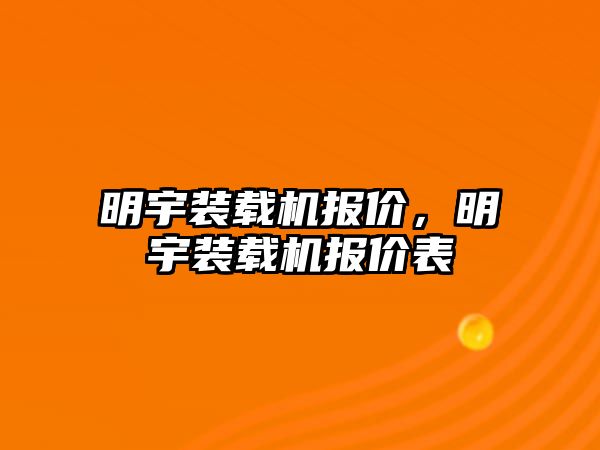 明宇装载机报价，明宇装载机报价表